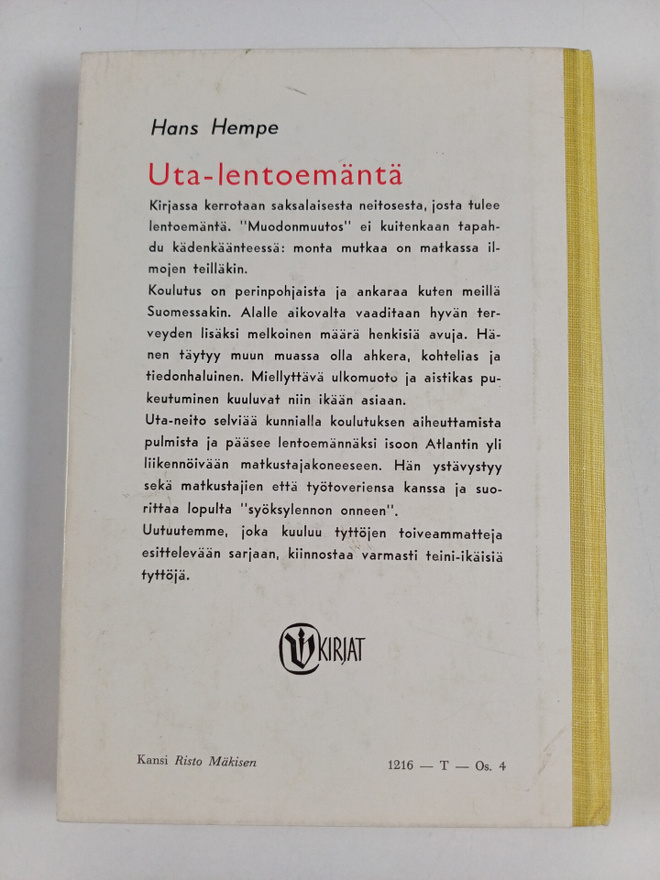 Hans Hempe

Uta-lentoemäntä

Kirjassa kerrotaan saksalaisesta neitosesta, josta tulee lentoemäntä. "Muodonmuutos" ei kuitenkaan tapahdu kädenkäänteessä: monta mutkaa on matkassa ilmojen teilläkin.

Koulutus on perinpohjaista ja ankaraa kuten meillä Suomessakin. Alalle aikovalta vaaditaan hyvän terveyden lisäksi melkoinen määrä henkisiä avuja. Hänen täytyy muun muassa olla ahkera, kohtelias ja tiedonhaluinen. Miellyttävä ulkomuoto ja aistikas pukeutuminen kuuluvat niin ikään asiaan.

Uta-neito selviää kunnialla koulutuksen aiheuttamista pulmista ja pääsee lentoemännäksi isoon Atlantin yli liikennöivään matkustajakoneeseen. Hän ystävystyy sekä matkustajien että työtoveriensa kanssa ja suorittaa lopulta "syöksylennon onneen".

Uutuutemme, joka kuuluu tyttöjen toiveammatteja esittelevään sarjaan, kiinnostaa varmasti teini-ikäisiä tyttöjä.

KIRJAT

Kansi Risto Mäkisen

1216 — T — Os. 4